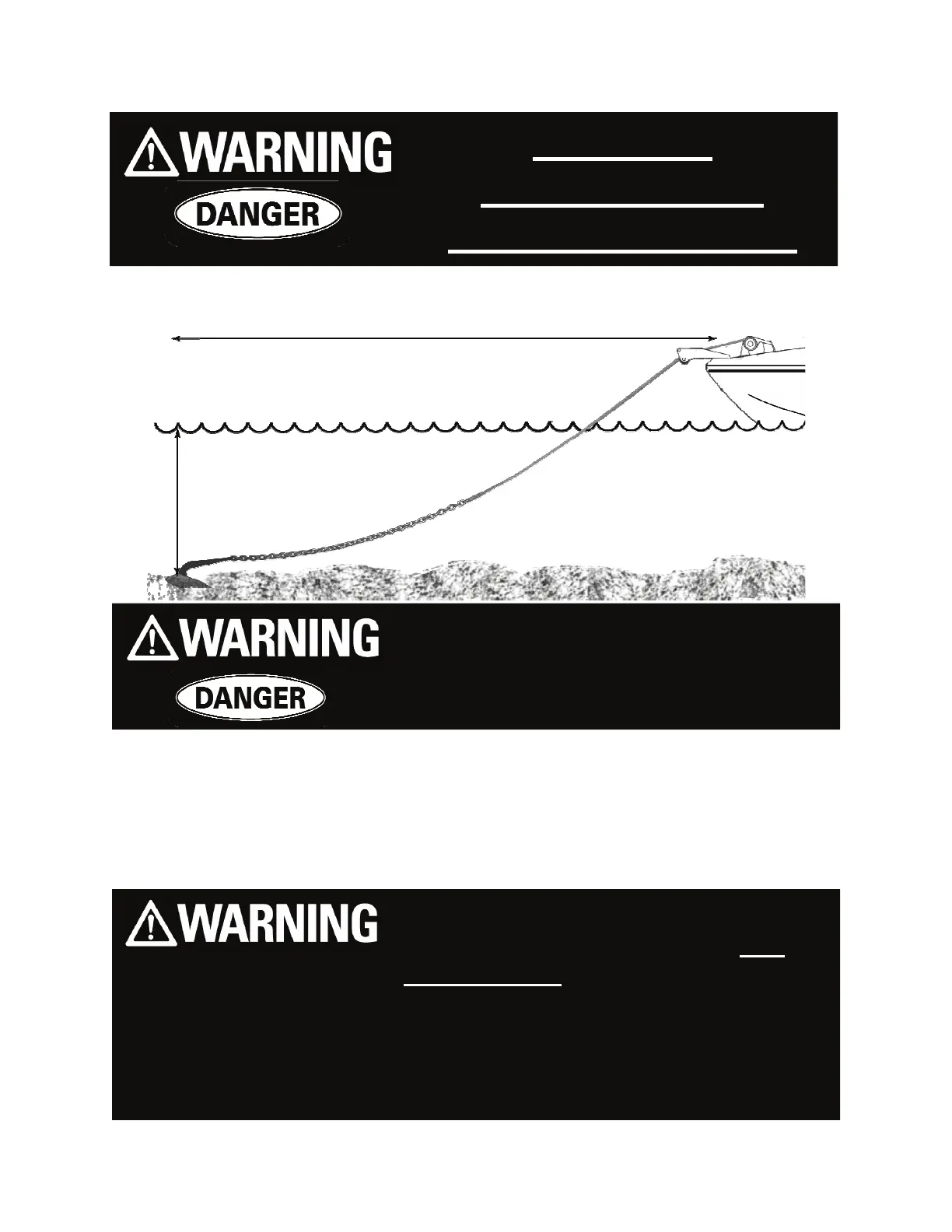 WARNING

DANGER

WARNING

DANGER

WARNING